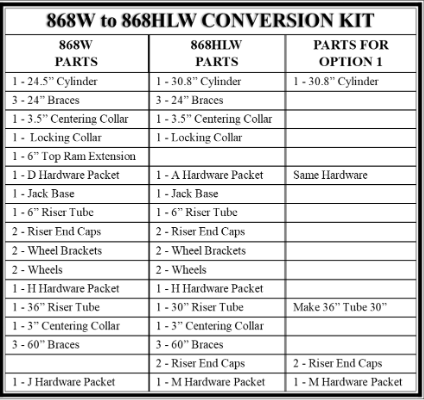 868W to 868HLW CONVERSION KIT

| 868W PARTS | 868HLW PARTS | PARTS FOR OPTION 1 |
|---|---|---|
| 1 - 24.5” Cylinder | 1 - 30.8” Cylinder | 1 - 30.8” Cylinder |
| 3 - 24” Braces | 3 - 24” Braces | |
| 1 - 3.5” Centering Collar | 1 - 3.5” Centering Collar | |
| 1 - Locking Collar | 1 - Locking Collar | |
| 1 - 6” Top Ram Extension | | |
| 1 - D Hardware Packet | 1 - A Hardware Packet | Same Hardware |
| 1 - Jack Base | 1 - Jack Base | |
| 1 - 6” Riser Tube | 1 - 6” Riser Tube | |
| 2 - Riser End Caps | 2 - Riser End Caps | |
| 2 - Wheel Brackets | 2 - Wheel Brackets | |
| 2 - Wheels | 2 - Wheels | |
| 1 - H Hardware Packet | 1 - H Hardware Packet | |
| 1 - 36” Riser Tube | 1 - 30” Riser Tube | Make 36” Tube 30” |
| 1 - 3” Centering Collar | 1 - 3” Centering Collar | |
| 3 - 60” Braces | 3 - 60” Braces | |
| | 2 - Riser End Caps | 2 - Riser End Caps |
| 1 - J Hardware Packet | 1 - M Hardware Packet | 1 - M Hardware Packet |